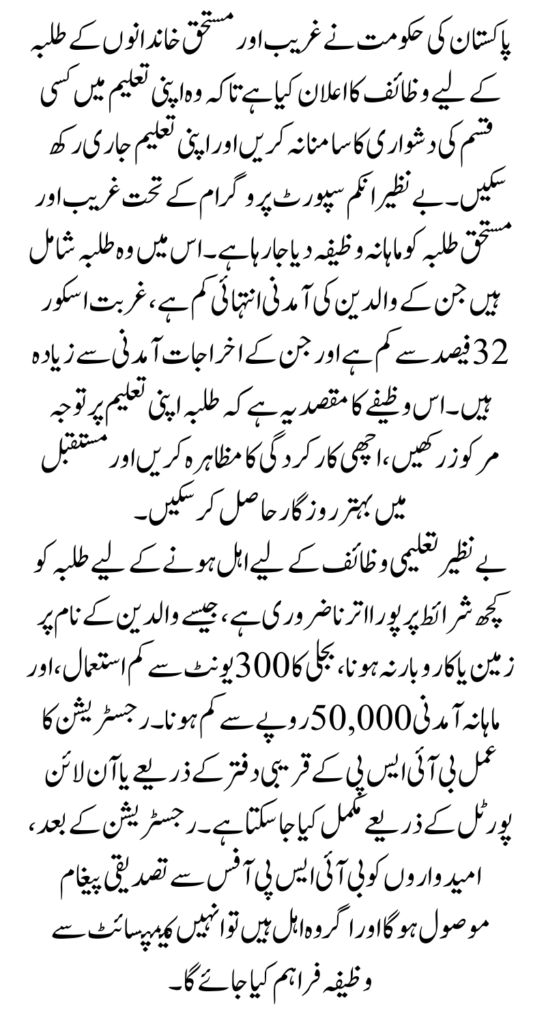 پاکستان کی حکومت نے غریب اور مستحق خاندانوں کے طلبہ کے لیے وظائف کا اعلان کیا ہے تاکہ وہ اپنی تعلیم میں کسی قسم کی دشواری کا سامنا نہ کریں اور اپنی تعلیم جاری رکھ سکیں۔ بے نظیر انکم سپورٹ پروگرام کے تحت غریب اور مستحق طلبہ کو ماہانہ وظیفہ دیا جا رہا ہے۔ اس میں وہ طلبہ شامل ہیں جن کے والدین کی آمدنی انتہائی کم ہے، غربت اسکور 32 فیصد سے کم ہے اور جن کے اخراجات آمدنی سے زیادہ ہیں۔ اس وظیفے کا مقصد یہ ہے کہ طلبہ اپنی تعلیم پر توجہ مرکوز رکھیں، اچھی کارکردگی کا مظاہرہ کریں اور مستقبل میں بہتر روزگار حاصل کر سکیں۔

بے نظیر تعلیمی وظائف کے لیے اہل ہونے کے لیے طلبہ کو کچھ شرائط پر پورا اترنا ضروری ہے، جیسے والدین کے نام پر زمین یا کاروبار نہ ہونا، بجلی کا 300 یونٹ سے کم استعمال، اور ماہانہ آمدنی 50,000 روپے سے کم ہونا۔ رجسٹریشن کا عمل بی آئی ایس پی کے قریبی دفتر کے ذریعے یا آن لائن پورٹل کے ذریعے مکمل کیا جا سکتا ہے۔ رجسٹریشن کے بعد، امیدواروں کو بی آئی ایس پی آفس سے تصدیقی پیغام موصول ہوگا اور اگر وہ اہل ہیں تو انہیں کیمپ سائٹ سے وظیفہ فراہم کیا جائے گا۔